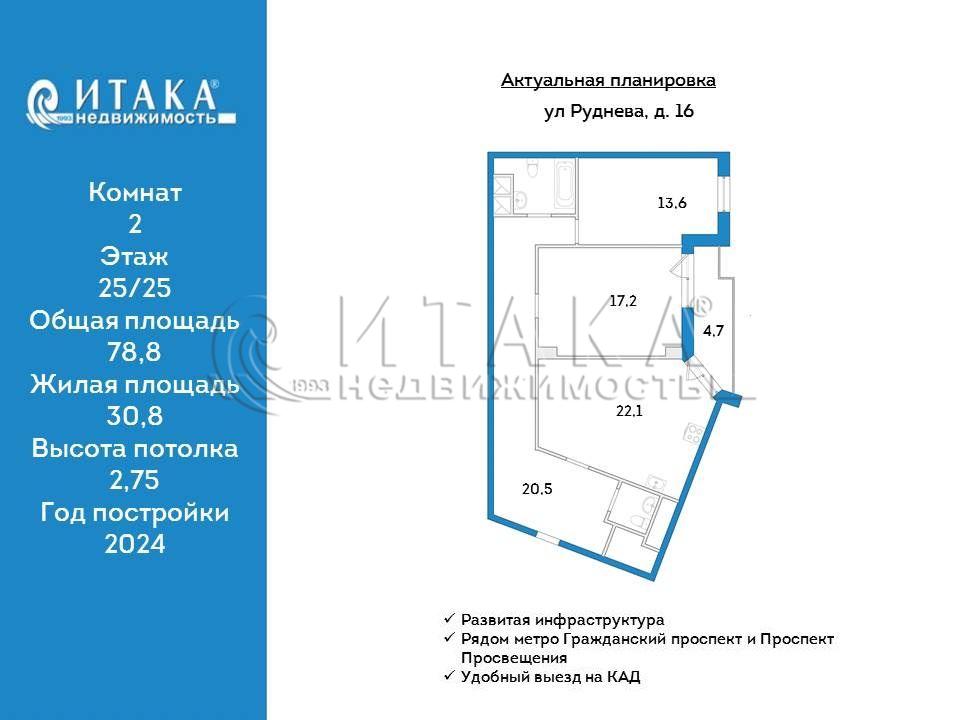 ИТАКА®
1993 недвижимость

Комнат
2
Этаж
25/25
Общая площадь
78,8
Жилая площадь
30,8
Высота потолка
2,75
Год постройки
2024

Актуальная планировка
ул Руднева, д. 16

13,6
17,2
4,7
22,1
20,5

ИТАКА
1993 НЕДВИЖИМОСТЬ

✓ Развитая инфраструктура
✓ Рядом метро Гражданский проспект и Проспект Просвещения
✓ Удобный выезд на КАД